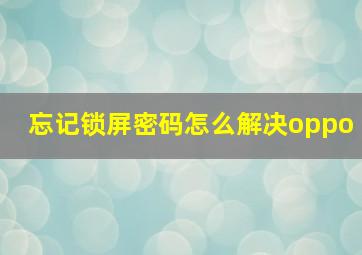 忘记锁屏密码怎么解决oppo